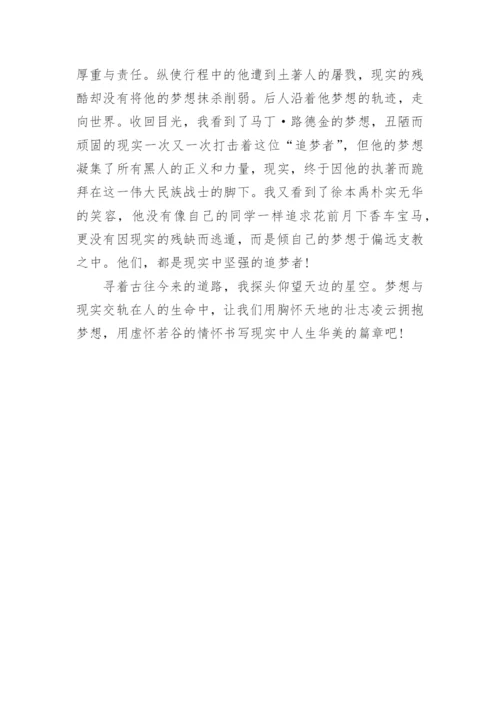 厚重与责任。纵使行程中的他遭到土著人的屠戮，现实的残酷却没有将他的梦想抹杀削弱。后人沿着他梦想的轨迹，走向世界。收回目光，我看到了马丁·路德金的梦想，丑陋而顽固的现实一次又一次打击着这位“追梦者”，但他的梦想凝集了所有黑人的正义和力量，现实，终于因他的执著而跪拜在这一伟大民族战士的脚下。我又看到了徐本禹朴实无华的笑容，他没有像自己的同学一样追求花前月下香车宝马，更没有因现实的残缺而逃遁，而是倾自己的梦想于偏远支教之中。他们，都是现实中坚强的追梦者！

寻着古往今来的道路，我探头仰望天边的星空。梦想与现实交轨在人的生命中，让我们用胸怀天地的壮志凌云拥抱梦想，用虚怀若谷的情怀书写现实中人生华美的篇章吧！